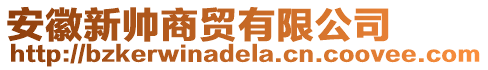 安徽新帅商贸有限公司
http://bzkerwinadela.cn.coovee.com